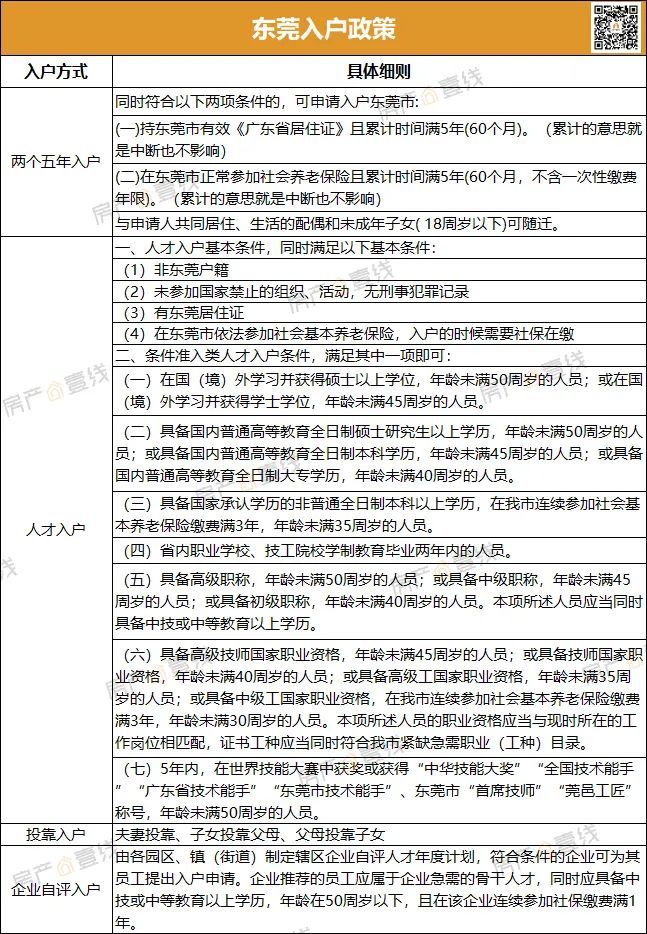 东莞入户政策

| 入户方式 | 具体细则 |
|---|---|
| 两个五年入户 | 同时符合以下两项条件的，可申请入户东莞市: |
| | (一)持东莞市有效《广东省居住证》且累计时间满5年(60个月)。（累计的意思就是中断也不影响） |
| | (二)在东莞市正常参加社会养老保险且累计时间满5年(60个月，不含一次性缴费年限)。（累计的意思就是中断也不影响） |
| | 与申请人共同居住、生活的配偶和未成年子女( 18周岁以下)可随迁。 |
| 人才入户 | 一、人才入户基本条件，同时满足以下基本条件: |
| | （1）非东莞户籍 |
| | （2）未参加国家禁止的组织、活动，无刑事犯罪记录 |
| | （3）有东莞居住证 |
| | （4）在东莞市依法参加社会基本养老保险，入户的时候需要社保在缴 |
| | 二、条件准入类人才入户条件，满足其中一项即可: |
| | （一）在国（境）外学习并获得硕士以上学位，年龄未满50周岁的人员；或在国（境）外学习并获得学士学位，年龄未满45周岁的人员。 |
| | （二）具备国内普通高等教育全日制硕士研究生以上学历，年龄未满50周岁的人员；或具备国内普通高等教育全日制本科学历，年龄未满45周岁的人员；或具备国内普通高等教育全日制大专学历，年龄未满40周岁的人员。 |
| | （三）具备国家承认学历的非普通全日制本科以上学历，在我市连续参加社会基本养老保险缴费满3年，年龄未满35周岁的人员。 |
| | （四）省内职业学校、技工院校学制教育毕业两年内的人员。 |
| | （五）具备高级职称，年龄未满50周岁的人员；或具备中级职称，年龄未满45周岁的人员；或具备初级职称，年龄未满40周岁的人员。本项所述人员应当同时具备中技或中等教育以上学历。 |
| | （六）具备高级技师国家职业资格，年龄未满45周岁的人员；或具备技师国家职业资格，年龄未满40周岁的人员；或具备高级工国家职业资格，年龄未满35周岁的人员；或具备中级工国家职业资格，在我市连续参加社会基本养老保险缴费满3年，年龄未满30周岁的人员。本项所述人员的职业资格应当与现时所在的工作岗位相匹配，证书工种应当同时符合我市紧缺急需职业（工种）目录。 |
| | （七）5年内，在世界技能大赛中获奖或获得“中华技能大奖”“全国技术能手”“广东省技术能手”“东莞市技术能手”、东莞市“首席技师”“莞邑工匠”称号，年龄未满50周岁的人员。 |
| 投靠入户 | 夫妻投靠、子女投靠父母、父母投靠子女 |
| 企业自评入户 | 由各园区、镇（街道）制定辖区企业自评人才年度计划，符合条件的企业可为其员工提出入户申请。企业推荐的员工应属于企业急需的骨干人才，同时应具备中技或中等教育以上学历，年龄在50周岁以下，且在该企业连续参加社保缴费满1年。 |

房产壹线